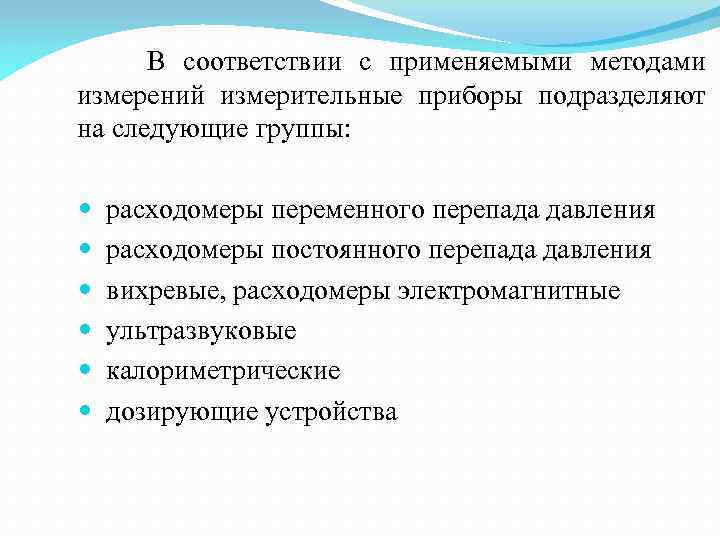 В соответствии с применяемыми методами измерений измерительные приборы подразделяют на следующие группы:

- расходомеры переменного перепада давления
- расходомеры постоянного перепада давления
- вихревые, расходомеры электромагнитные
- ультразвуковые
- калориметрические
- дозирующие устройства